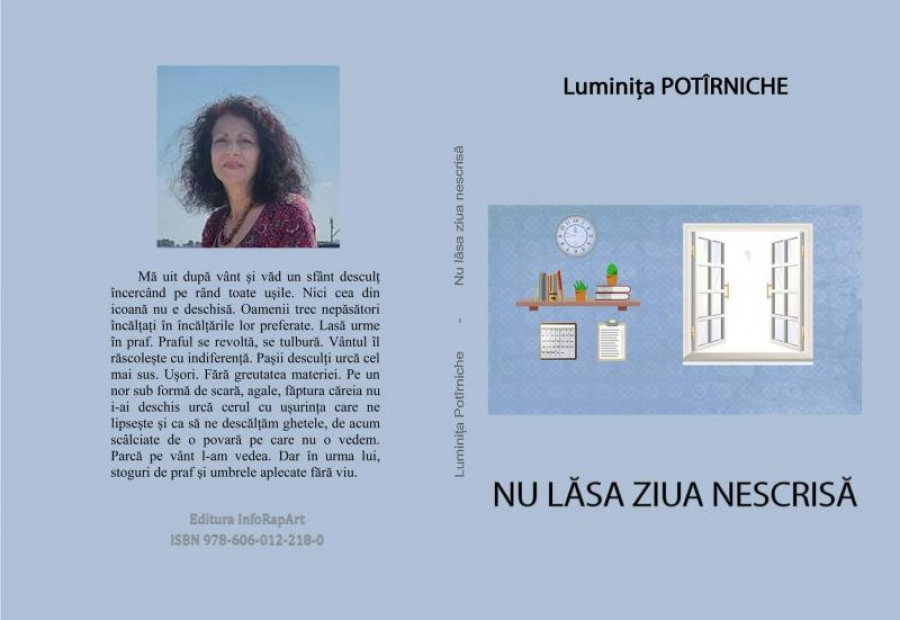 Mă uit după vânt și văd un sfânt desculț încercând pe rând toate ușile. Nici cea din icoană nu e deschisă. Oamenii trec nepăsători încălțați în încălțările lor preferate. Lasă urme în praf. Praful se revoltă, se tulbură. Vântul îl răscolește cu indiferență. Pașii desculți urcă cel mai sus. Ușori. Fără greutatea materiei. Pe un nor sub formă de scară, agale, făptura căreia nu i-ai deschis urcă cerul cu ușurința care ne lipsește și ca să ne descălțăm ghetele, de acum scâlciate de o povară pe care nu o vedem. Parcă pe vânt l-am vedea. Dar în urma lui, stoguri de praf și umbrele aplecate fără viu.

Editura InfoRapArt
ISBN 978-606-012-218-0

Luminița Potîrniche - Nu lăsa ziua nescrisă

Luminița POTÎRNICHE

NU LĂSA ZIUA NESCRISĂ